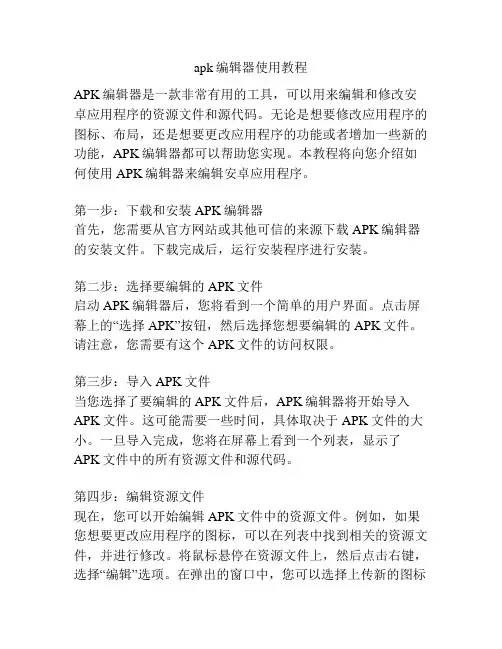 apk 编辑器使用教程

APK 编辑器是一款非常有用的工具，可以用来编辑和修改安卓应用程序的资源文件和源代码。无论是想要修改应用程序的图标、布局，还是想要更改应用程序的功能或者增加一些新的功能，APK 编辑器都可以帮助您实现。本教程将向您介绍如何使用 APK 编辑器来编辑安卓应用程序。

第一步：下载和安装 APK 编辑器
首先，您需要从官方网站或其他可信的来源下载 APK 编辑器的安装文件。下载完成后，运行安装程序进行安装。

第二步：选择要编辑的 APK 文件
启动 APK 编辑器后，您将看到一个简单的用户界面。点击屏幕上的“选择 APK”按钮，然后选择您想要编辑的 APK 文件。请注意，您需要有这个 APK 文件的访问权限。

第三步：导入 APK 文件
当您选择了要编辑的 APK 文件后，APK 编辑器将开始导入 APK 文件。这可能需要一些时间，具体取决于 APK 文件的大小。一旦导入完成，您将在屏幕上看到一个列表，显示了 APK 文件中的所有资源文件和源代码。

第四步：编辑资源文件
现在，您可以开始编辑 APK 文件中的资源文件。例如，如果您想要更改应用程序的图标，可以在列表中找到相关的资源文件，并进行修改。将鼠标悬停在资源文件上，然后点击右键，选择“编辑”选项。在弹出的窗口中，您可以选择上传新的图标